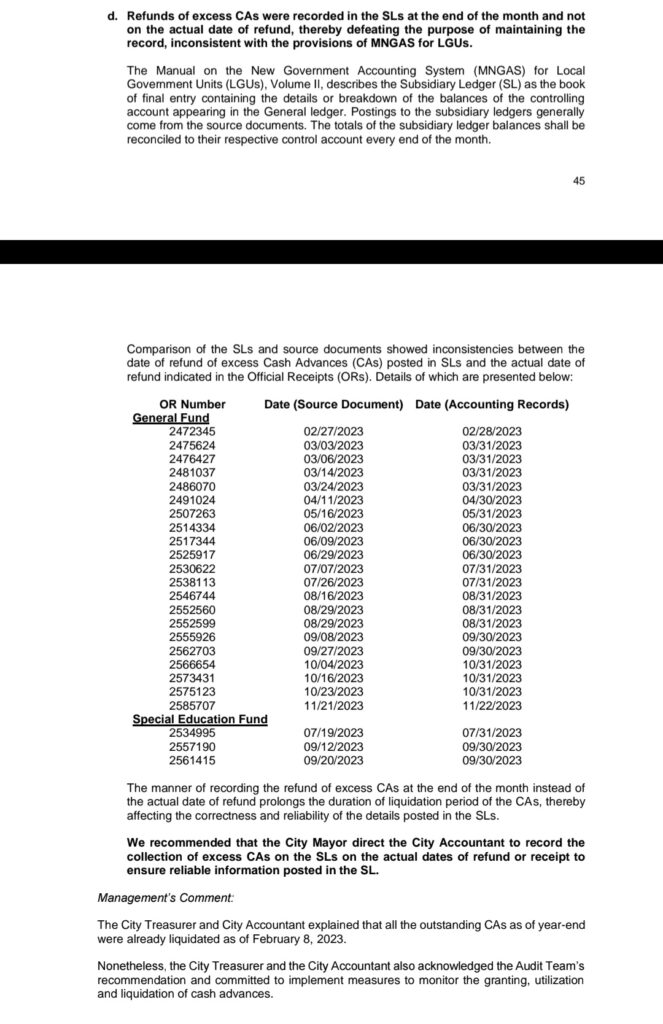 d. Refunds of excess CAs were recorded in the SLs at the end of the month and not on the actual date of refund, thereby defeating the purpose of maintaining the record, inconsistent with the provisions of MNGAS for LGUs.

The Manual on the New Government Accounting System (MNGAS) for Local Government Units (LGUs), Volume II, describes the Subsidiary Ledger (SL) as the book of final entry containing the details or breakdown of the balances of the controlling account appearing in the General ledger. Postings to the subsidiary ledgers generally come from the source documents. The totals of the subsidiary ledger balances shall be reconciled to their respective control account every end of the month.

45

Comparison of the SLs and source documents showed inconsistencies between the date of refund of excess Cash Advances (CAs) posted in SLs and the actual date of refund indicated in the Official Receipts (ORs). Details of which are presented below:

| OR Number | Date (Source Document) | Date (Accounting Records) |
|---|---|---|
| General Fund | | |
| 2472345 | 02/27/2023 | 02/28/2023 |
| 2475624 | 03/03/2023 | 03/31/2023 |
| 2476427 | 03/06/2023 | 03/31/2023 |
| 2481037 | 03/14/2023 | 03/31/2023 |
| 2486070 | 03/24/2023 | 03/31/2023 |
| 2491024 | 04/11/2023 | 04/30/2023 |
| 2507263 | 05/16/2023 | 05/31/2023 |
| 2514334 | 06/02/2023 | 06/30/2023 |
| 2517344 | 06/09/2023 | 06/30/2023 |
| 2525917 | 06/29/2023 | 06/30/2023 |
| 2530622 | 07/07/2023 | 07/31/2023 |
| 2538113 | 07/26/2023 | 07/31/2023 |
| 2546744 | 08/16/2023 | 08/31/2023 |
| 2552560 | 08/29/2023 | 08/31/2023 |
| 2552599 | 08/29/2023 | 08/31/2023 |
| 2555926 | 09/08/2023 | 09/30/2023 |
| 2562703 | 09/27/2023 | 09/30/2023 |
| 2566654 | 10/04/2023 | 10/31/2023 |
| 2573431 | 10/16/2023 | 10/31/2023 |
| 2575123 | 10/23/2023 | 10/31/2023 |
| 2585707 | 11/21/2023 | 11/22/2023 |
| Special Education Fund | | |
| 2534995 | 07/19/2023 | 07/31/2023 |
| 2557190 | 09/12/2023 | 09/30/2023 |
| 2561415 | 09/20/2023 | 09/30/2023 |

The manner of recording the refund of excess CAs at the end of the month instead of the actual date of refund prolongs the duration of liquidation period of the CAs, thereby affecting the correctness and reliability of the details posted in the SLs.

We recommended that the City Mayor direct the City Accountant to record the collection of excess CAs on the SLs on the actual dates of refund or receipt to ensure reliable information posted in the SL.

Management's Comment:

The City Treasurer and City Accountant explained that all the outstanding CAs as of year-end were already liquidated as of February 8, 2023.

Nonetheless, the City Treasurer and the City Accountant also acknowledged the Audit Team's recommendation and committed to implement measures to monitor the granting, utilization and liquidation of cash advances.